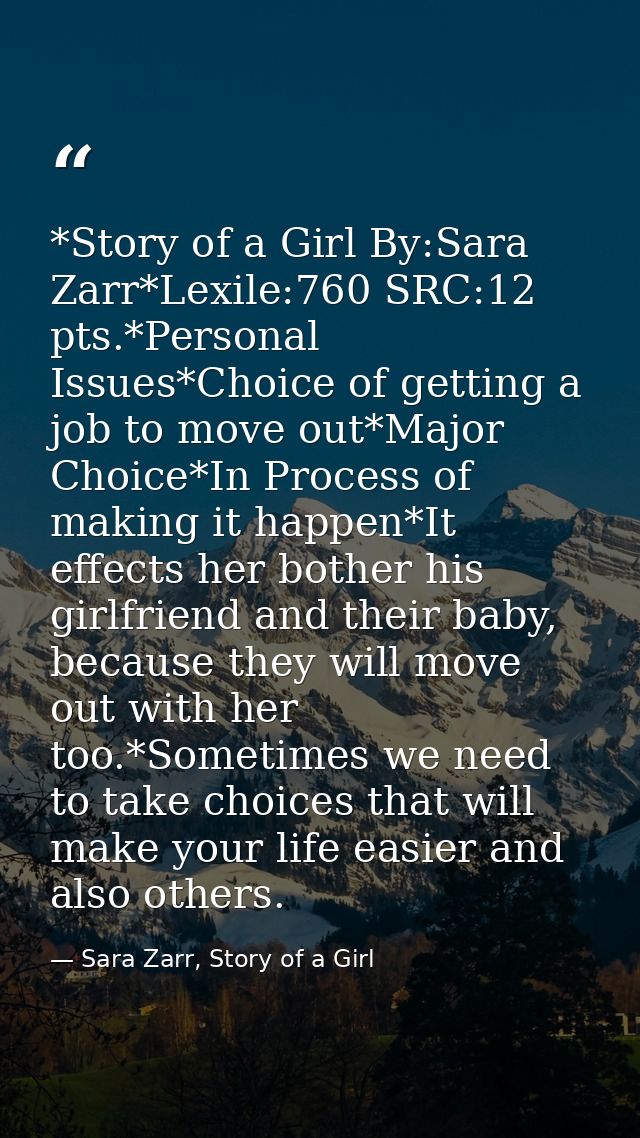 “

*Story of a Girl By:Sara Zarr*Lexile:760 SRC:12 pts.*Personal Issues*Choice of getting a job to move out*Major Choice*In Process of making it happen*It effects her bother his girlfriend and their baby, because they will move out with her too.*Sometimes we need to take choices that will make your life easier and also others.

— Sara Zarr, Story of a Girl